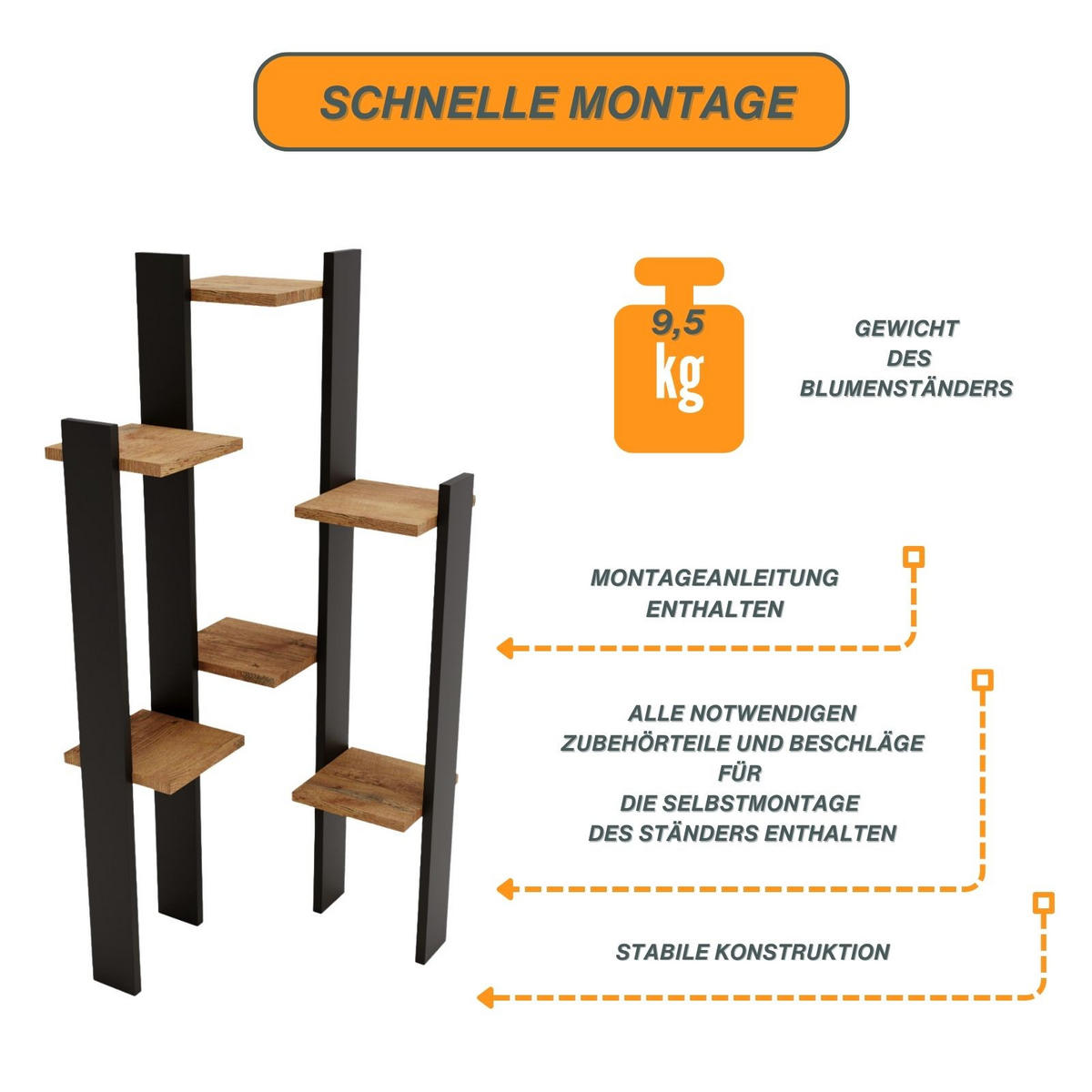 SCHNELLE MONTAGE

9,5
kg

GEWICHT
DES
BLUMENSTÄNDERS

MONTAGEANLEITUNG
ENTHALTEN

ALLE NOTWENDIGEN
ZUBEHÖRTEILE UND BESCHLÄGE
FÜR
DIE SELBSTMONTAGE
DES STÄNDERS ENTHALTEN

STABILE KONSTRUKTION